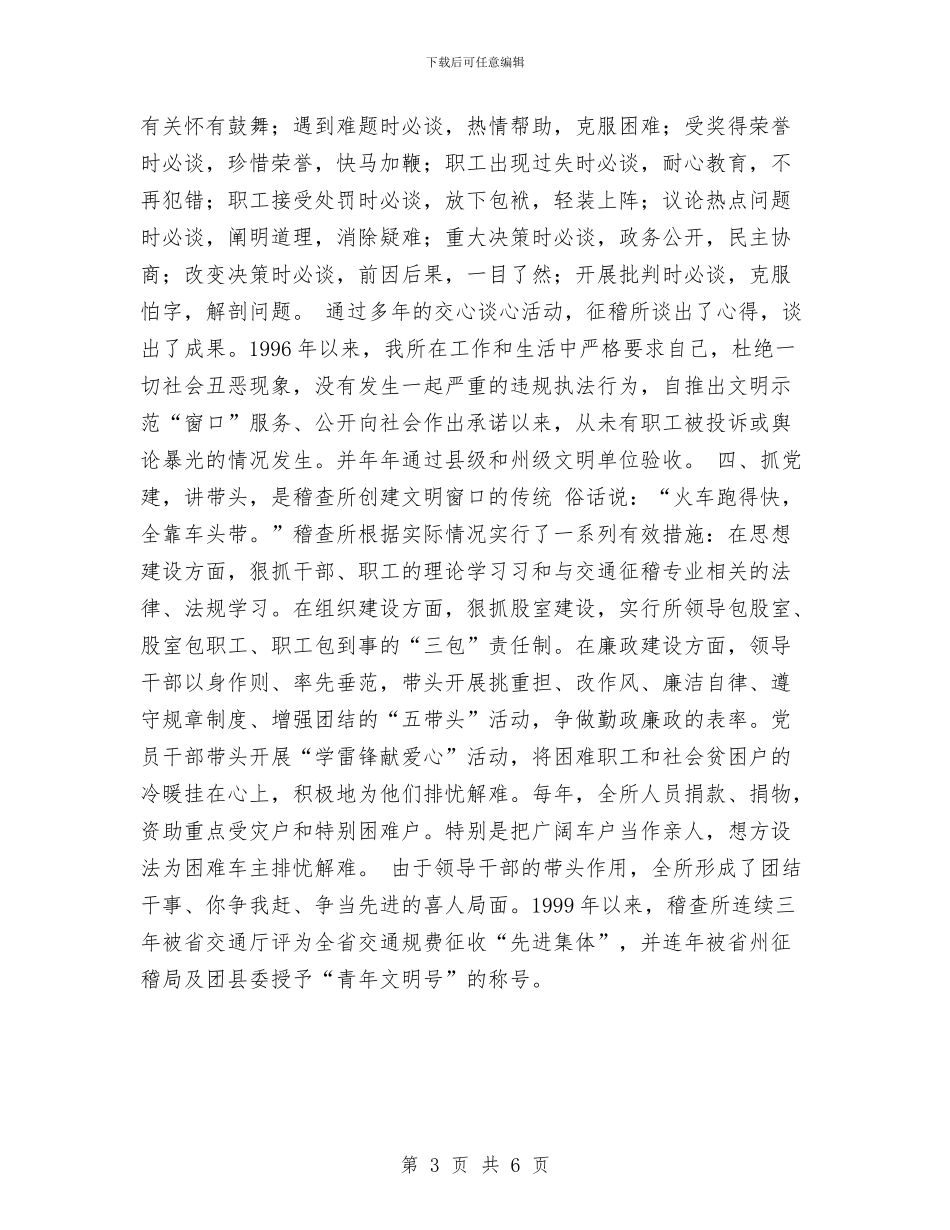 下载后可任意编辑

有关怀有鼓舞；遇到难题时必谈，热情帮助，克服困难；受奖得荣誉时必谈，珍惜荣誉，快马加鞭；职工出现过失时必谈，耐心教育，不再犯错；职工接受处罚时必谈，放下包袱，轻装上阵；议论热点问题时必谈，阐明道理，消除疑难；重大决策时必谈，政务公开，民主协商；改变决策时必谈，前因后果，一目了然；开展批判时必谈，克服怕字，解剖问题。 通过多年的交心谈心活动，征稽所谈出了心得，谈出了成果。1996 年以来，我所在工作和生活中严格要求自己，杜绝一切社会丑恶现象，没有发生一起严重的违规执法行为，自推出文明示范“窗口”服务、公开向社会作出承诺以来，从未有职工被投诉或舆论暴光的情况发生。并年年通过县级和州级文明单位验收。 四、抓党建，讲带头，是稽查所创建文明窗口的传统 俗话说：“火车跑得快，全靠车头带。”稽查所根据实际情况实行了一系列有效措施：在思想建设方面，狠抓干部、职工的理论学习习和与交通征稽专业相关的法律、法规学习。在组织建设方面，狠抓股室建设，实行所领导包股室、股室包职工、职工包到事的“三包”责任制。在廉政建设方面，领导干部以身作则、率先垂范，带头开展挑重担、改作风、廉洁自律、遵守规章制度、增强团结的“五带头”活动，争做勤政廉政的表率。党员干部带头开展“学雷锋献爱心”活动，将困难职工和社会贫困户的冷暖挂在心上，积极地为他们排忧解难。每年，全所人员捐款、捐物，资助重点受灾户和特别困难户。特别是把广阔车户当作亲人，想方设法为困难车主排忧解难。 由于领导干部的带头作用，全所形成了团结干事、你争我赶、争当先进的喜人局面。1999 年以来，稽查所连续三年被省交通厅评为全省交通规费征收“先进集体”，并连年被省州征稽局及团县委授予“青年文明号”的称号。

第 3 页 共 6 页